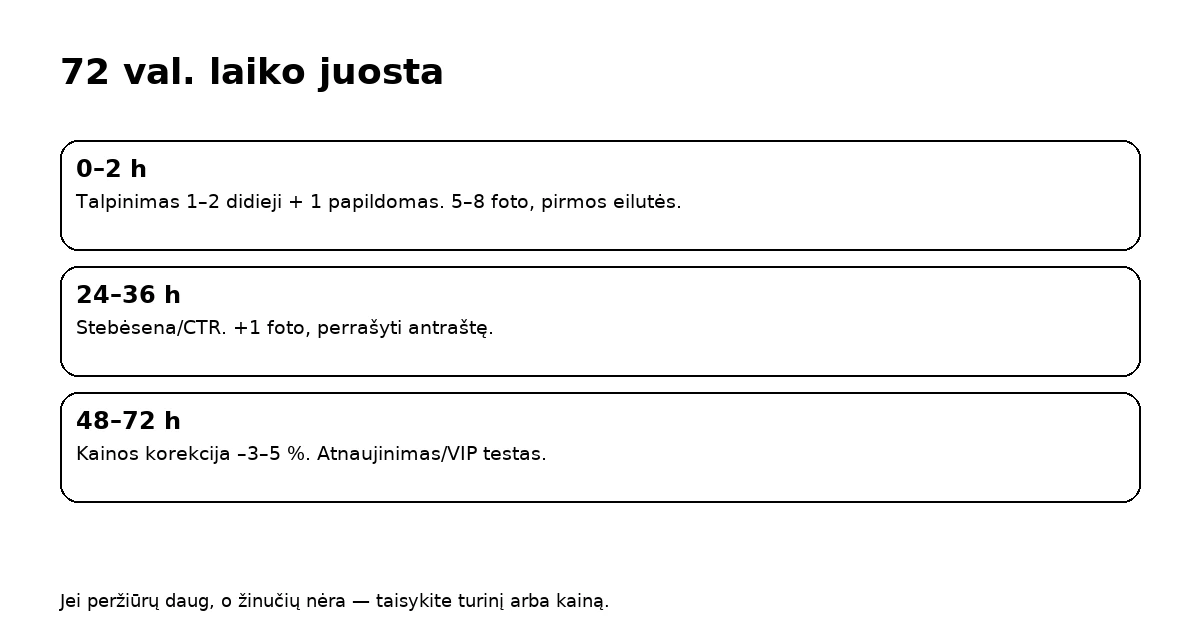 72 val. laiko juosta

0–2 h
Talpinimas 1–2 didieji + 1 papildomas. 5–8 foto, pirmos eilutės.

24–36 h
Stebėsena/CTR. +1 foto, perrašyti antraštę.

48–72 h
Kainos korekcija –3–5 %. Atnaujinimas/VIP testas.

Jei peržiūrų daug, o žinučių nėra — taisykite turinį arba kainą.